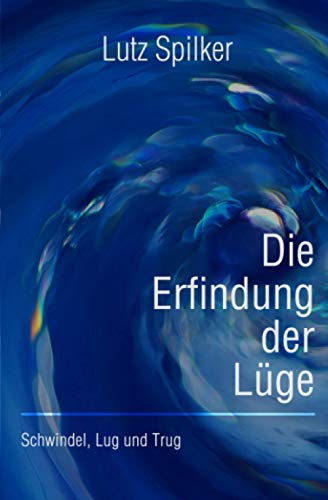 Lutz Spilker

Die Erfindung der Lüge

Schwindel, Lug und Trug